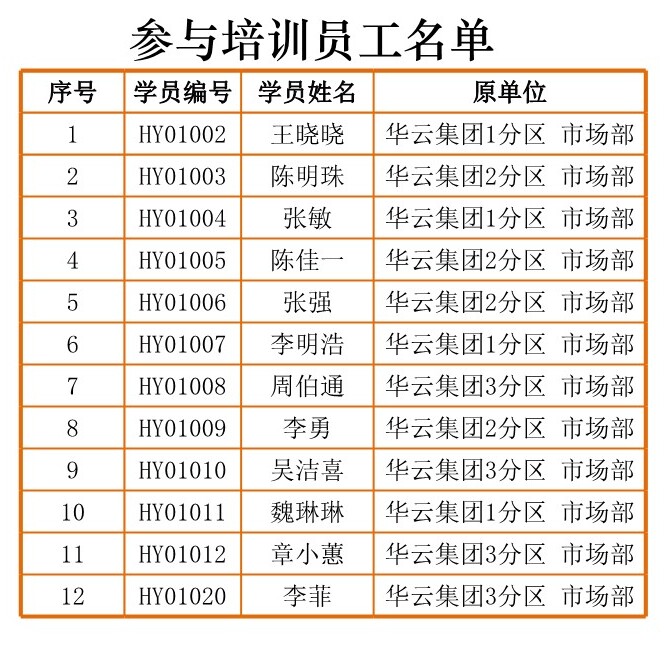 参与培训员工名单

| 序号 | 学员编号 | 学员姓名 | 原单位 |
|---|---|---|---|
| 1 | HY01002 | 王晓晓 | 华云集团1分区 市场部 |
| 2 | HY01003 | 陈明珠 | 华云集团2分区 市场部 |
| 3 | HY01004 | 张敏 | 华云集团1分区 市场部 |
| 4 | HY01005 | 陈佳一 | 华云集团2分区 市场部 |
| 5 | HY01006 | 张强 | 华云集团2分区 市场部 |
| 6 | HY01007 | 李明浩 | 华云集团1分区 市场部 |
| 7 | HY01008 | 周伯通 | 华云集团3分区 市场部 |
| 8 | HY01009 | 李勇 | 华云集团2分区 市场部 |
| 9 | HY01010 | 吴洁喜 | 华云集团3分区 市场部 |
| 10 | HY01011 | 魏琳琳 | 华云集团1分区 市场部 |
| 11 | HY01012 | 章小蕙 | 华云集团3分区 市场部 |
| 12 | HY01020 | 李菲 | 华云集团3分区 市场部 |